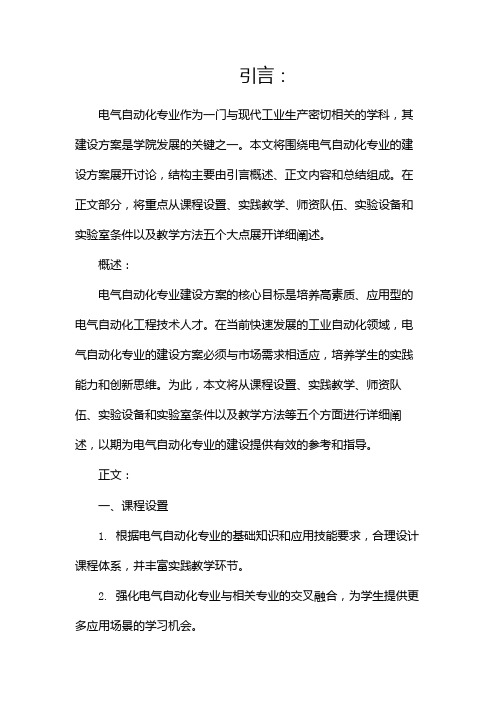 引言：

电气自动化专业作为一门与现代工业生产密切相关的学科，其建设方案是学院发展的关键之一。本文将围绕电气自动化专业的建设方案展开讨论，结构主要由引言概述、正文内容和总结组成。在正文部分，将重点从课程设置、实践教学、师资队伍、实验设备和实验室条件以及教学方法五个大点展开详细阐述。

概述：

电气自动化专业建设方案的核心目标是培养高素质、应用型的电气自动化工程技术人才。在当前快速发展的工业自动化领域，电气自动化专业的建设方案必须与市场需求相适应，培养学生的实践能力和创新思维。为此，本文将从课程设置、实践教学、师资队伍、实验设备和实验室条件以及教学方法等五个方面进行详细阐述，以期为电气自动化专业的建设提供有效的参考和指导。

正文：

一、课程设置

1. 根据电气自动化专业的基础知识和应用技能要求，合理设计课程体系，并丰富实践教学环节。

2. 强化电气自动化专业与相关专业的交叉融合，为学生提供更多应用场景的学习机会。